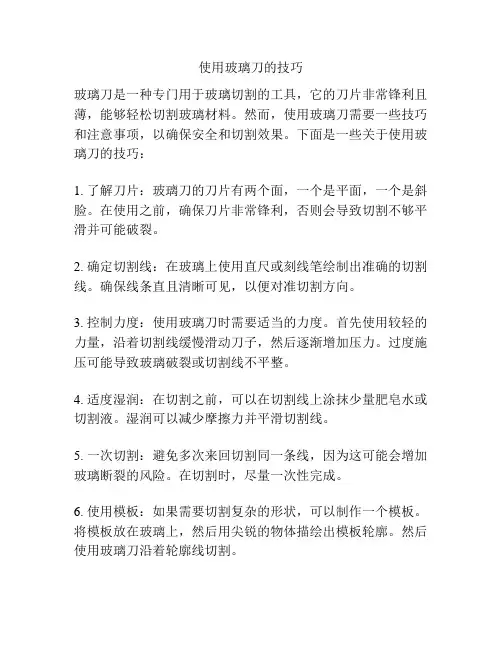 使用玻璃刀的技巧

玻璃刀是一种专门用于玻璃切割的工具，它的刀片非常锋利且薄，能够轻松切割玻璃材料。然而，使用玻璃刀需要一些技巧和注意事项，以确保安全和切割效果。下面是一些关于使用玻璃刀的技巧：

1. 了解刀片：玻璃刀的刀片有两个面，一个是平面，一个是斜脸。在使用之前，确保刀片非常锋利，否则会导致切割不够平滑并可能破裂。

2. 确定切割线：在玻璃上使用直尺或刻线笔绘制出准确的切割线。确保线条直且清晰可见，以便对准切割方向。

3. 控制力度：使用玻璃刀时需要适当的力度。首先使用较轻的力量，沿着切割线缓慢滑动刀子，然后逐渐增加压力。过度施压可能导致玻璃破裂或切割线不平整。

4. 适度湿润：在切割之前，可以在切割线上涂抹少量肥皂水或切割液。湿润可以减少摩擦力并平滑切割线。

5. 一次切割：避免多次来回切割同一条线，因为这可能会增加玻璃断裂的风险。在切割时，尽量一次性完成。

6. 使用模板：如果需要切割复杂的形状，可以制作一个模板。将模板放在玻璃上，然后用尖锐的物体描绘出模板轮廓。然后使用玻璃刀沿着轮廓线切割。